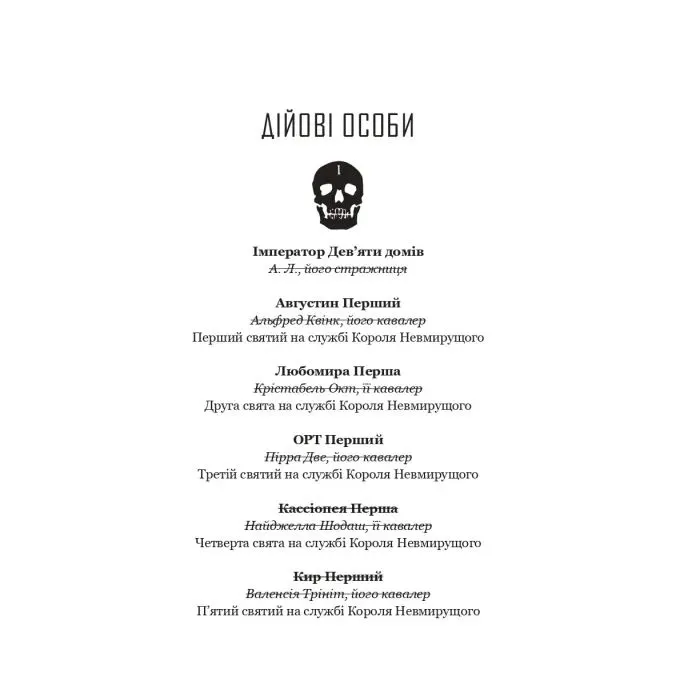 ДІЙОВІ ОСОБИ

I

**Імператор Дев'яти домів**
~~А. Л., його стражниця~~

**Августин Перший**
~~Альфред Квінк, його кавалер~~
Перший святий на службі Короля Невмирущого

**Любомира Перша**
~~Крістабель Окт, її кавалер~~
Друга свята на службі Короля Невмирущого

**ОРТ Перший**
~~Пірра Две, його кавалер~~
Третій святий на службі Короля Невмирущого

~~**Кассіопея Перша**~~
~~Найджелла Шодаш, її кавалер~~
Четверта свята на службі Короля Невмирущого

~~**Кир Перший**~~
~~Валенсія Трініт, його кавалер~~
П'ятий святий на службі Короля Невмирущого